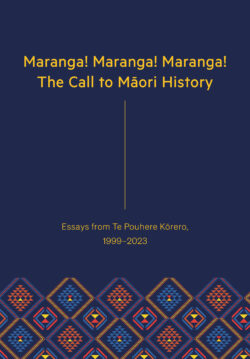 Maranga! Maranga! Maranga!
The Call to Māori History

Essays from Te Pouhere Kōrero,
1999–2023